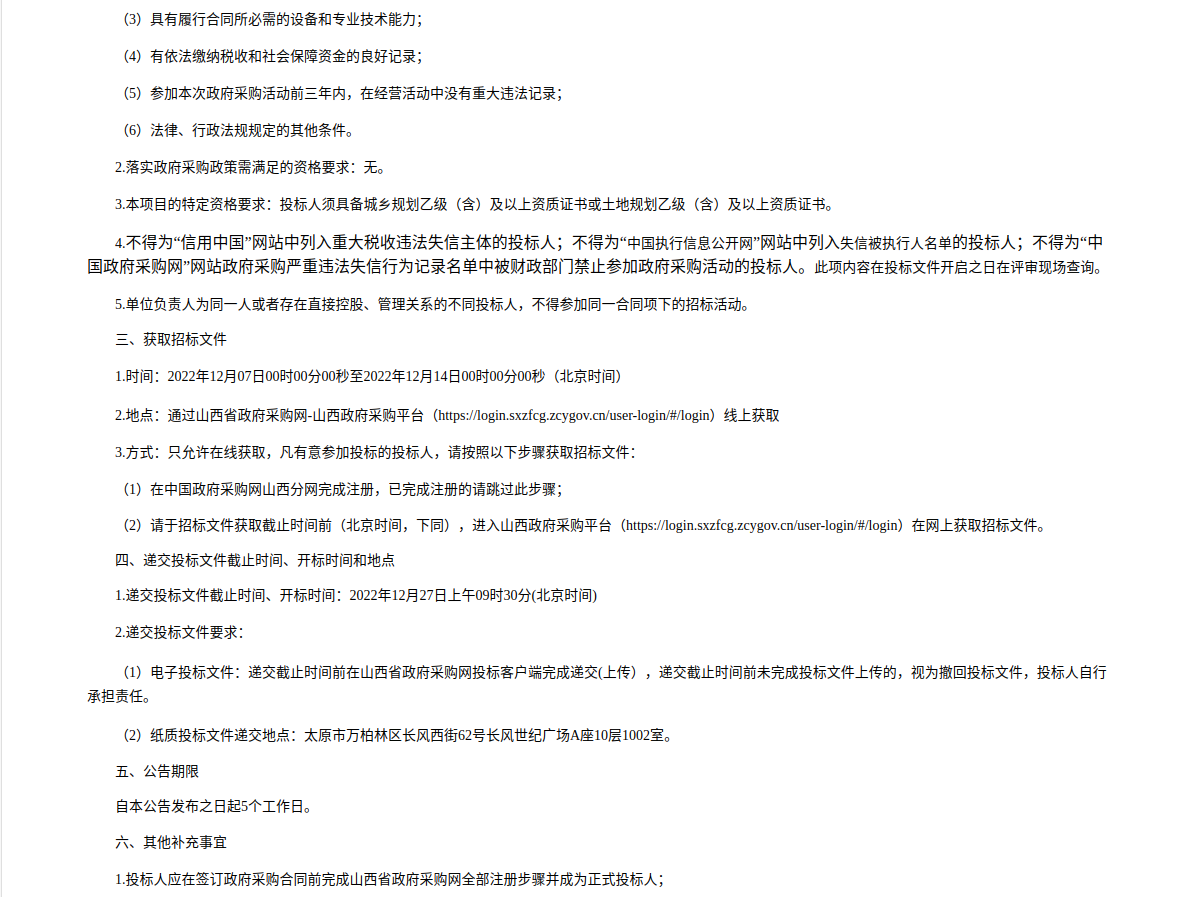 （3）具有履行合同所必需的设备和专业技术能力；

（4）有依法缴纳税收和社会保障资金的良好记录；

（5）参加本次政府采购活动前三年内，在经营活动中没有重大违法记录；

（6）法律、行政法规规定的其他条件。

2.落实政府采购政策需满足的资格要求：无。

3.本项目的特定资格要求：投标人须具备城乡规划乙级（含）及以上资质证书或土地规划乙级（含）及以上资质证书。

4.不得为“信用中国”网站中列入重大税收违法失信主体的投标人；不得为“中国执行信息公开网”网站中列入失信被执行人名单的投标人；不得为“中国政府采购网”网站政府采购严重违法失信行为记录名单中被财政部门禁止参加政府采购活动的投标人。此项内容在投标文件开启之日在评审现场查询。

5.单位负责人为同一人或者存在直接控股、管理关系的不同投标人，不得参加同一合同项下的招标活动。

三、获取招标文件

1.时间：2022年12月07日00时00分00秒至2022年12月14日00时00分00秒（北京时间）

2.地点：通过山西省政府采购网-山西政府采购平台（https://login.sxzfcg.zcygov.cn/user-login/#/login）线上获取

3.方式：只允许在线获取，凡有意参加投标的投标人，请按照以下步骤获取招标文件：

（1）在中国政府采购网山西分网完成注册，已完成注册的请跳过此步骤；

（2）请于招标文件获取截止时间前（北京时间，下同），进入山西政府采购平台（https://login.sxzfcg.zcygov.cn/user-login/#/login）在网上获取招标文件。

四、递交投标文件截止时间、开标时间和地点

1.递交投标文件截止时间、开标时间：2022年12月27日上午09时30分(北京时间)

2.递交投标文件要求：

（1）电子投标文件：递交截止时间前在山西省政府采购网投标客户端完成递交(上传），递交截止时间前未完成投标文件上传的，视为撤回投标文件，投标人自行承担责任。

（2）纸质投标文件递交地点：太原市万柏林区长风西街62号长风世纪广场A座10层1002室。

五、公告期限

自本公告发布之日起5个工作日。

六、其他补充事宜

1.投标人应在签订政府采购合同前完成山西省政府采购网全部注册步骤并成为正式投标人；